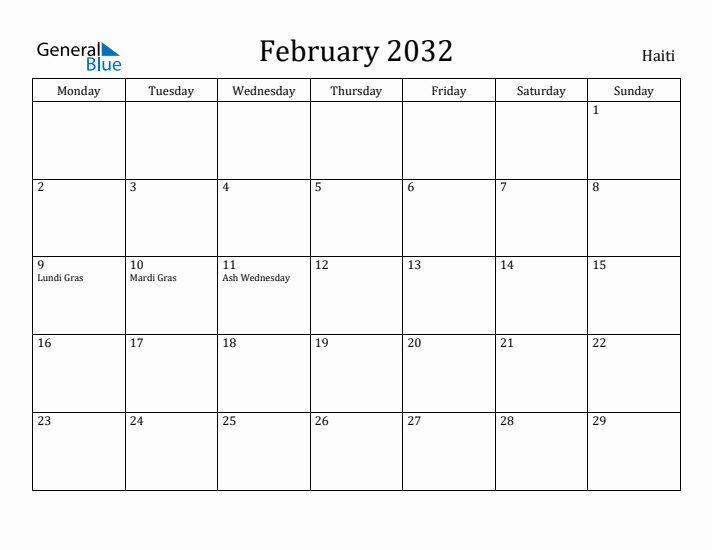 General Blue

February 2032

Haiti

| Monday | Tuesday | Wednesday | Thursday | Friday | Saturday | Sunday |
|---|---|---|---|---|---|---|
| | | | | | | 1 |
| 2 | 3 | 4 | 5 | 6 | 7 | 8 |
| 9 Lundi Gras | 10 Mardi Gras | 11 Ash Wednesday | 12 | 13 | 14 | 15 |
| 16 | 17 | 18 | 19 | 20 | 21 | 22 |
| 23 | 24 | 25 | 26 | 27 | 28 | 29 |